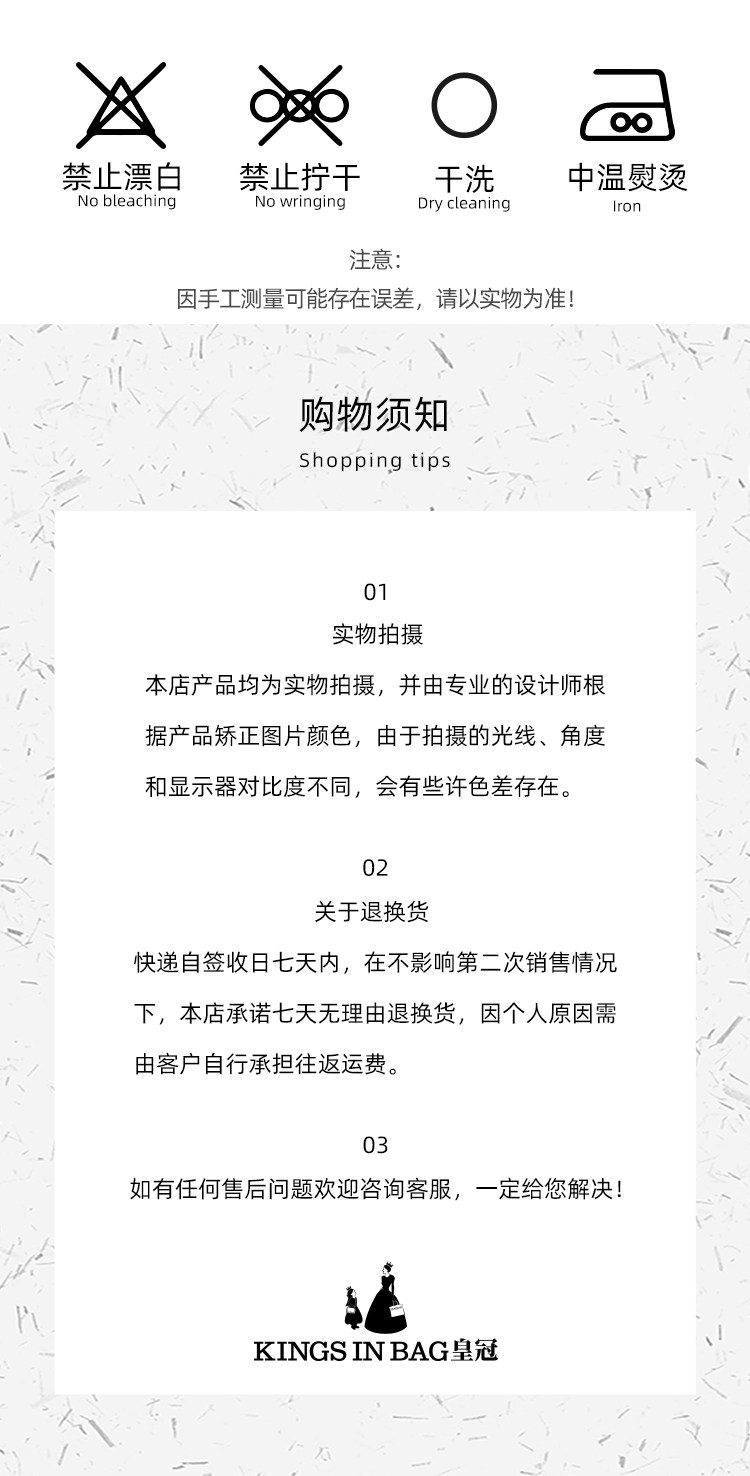 禁止漂白
No bleaching

禁止拧干
No wringing

干洗
Dry cleaning

中温熨烫
Iron

注意：
因手工测量可能存在误差，请以实物为准！

购物须知
Shopping tips

01
实物拍摄
本店产品均为实物拍摄，并由专业的设计师根据产品矫正图片颜色，由于拍摄的光线、角度和显示器对比度不同，会有些许色差存在。

02
关于退换货
快递自签收日七天内，在不影响第二次销售情况下，本店承诺七天无理由退换货，因个人原因需由客户自行承担往返运费。

03
如有任何售后问题欢迎咨询客服，一定给您解决！

KINGS IN BAG皇冠